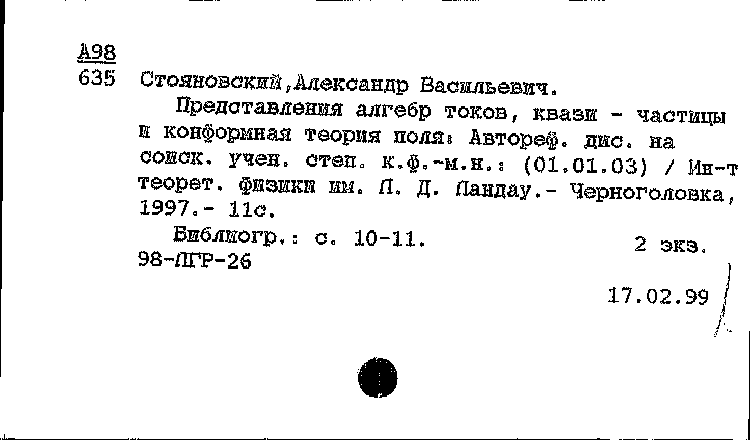 А98
635 Стояновский,Александр Васильевич.

Представления алгебр токов, квази - частицы и конформная теория поля: Автореф. дис. на соиск. учен. степ. к.ф.-м.н.: (01.01.03) / Ин-т теорет. физики им. Л. Д. Ландау.- Черноголовка, 1997.- 11с.

Библиогр.: с. 10-11. 2 экз.
98-ЛГР-26

17.02.99